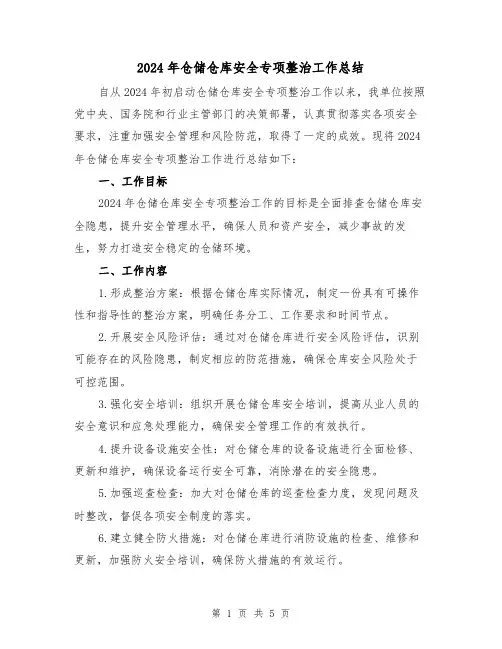 2024年仓储仓库安全专项整治工作总结

自从2024年初启动仓储仓库安全专项整治工作以来，我单位按照党中央、国务院和行业主管部门的决策部署，认真贯彻落实各项安全要求，注重加强安全管理和风险防范，取得了一定的成效。现将2024年仓储仓库安全专项整治工作进行总结如下：

一、工作目标

2024年仓储仓库安全专项整治工作的目标是全面排查仓储仓库安全隐患，提升安全管理水平，确保人员和资产安全，减少事故的发生，努力打造安全稳定的仓储环境。

二、工作内容

1.形成整治方案：根据仓储仓库实际情况，制定一份具有可操作性和指导性的整治方案，明确任务分工、工作要求和时间节点。

2.开展安全风险评估：通过对仓储仓库进行安全风险评估，识别可能存在的风险隐患，制定相应的防范措施，确保仓库安全风险处于可控范围。

3.强化安全培训：组织开展仓储仓库安全培训，提高从业人员的安全意识和应急处理能力，确保安全管理工作的有效执行。

4.提升设备设施安全性：对仓储仓库的设备设施进行全面检修、更新和维护，确保设备运行安全可靠，消除潜在的安全隐患。

5.加强巡查检查：加大对仓储仓库的巡查检查力度，发现问题及时整改，督促各项安全制度的落实。

6.建立健全防火措施：对仓储仓库进行消防设施的检查、维修和更新，加强防火安全培训，确保防火措施的有效运行。

第 1 页 共 5 页